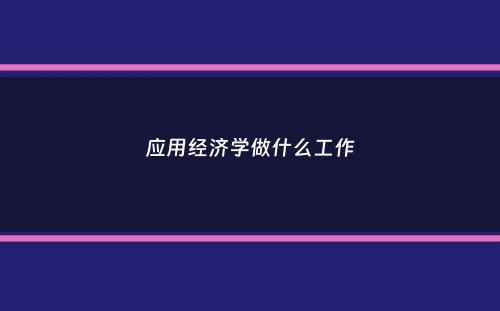 应用经济学做什么工作